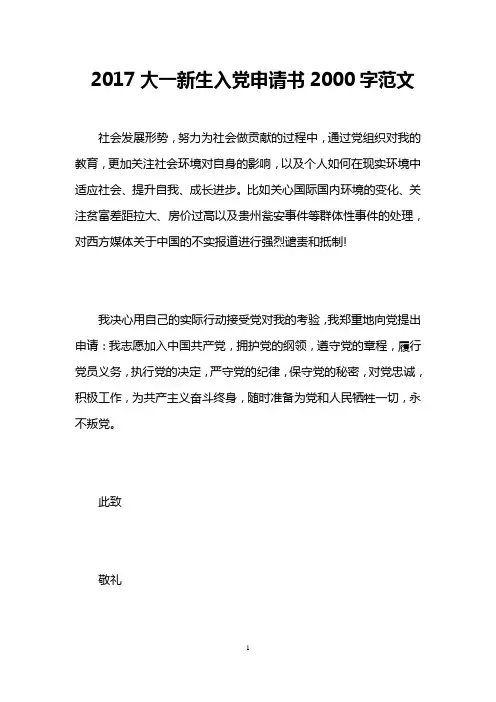 2017 大一新生入党申请书 2000 字范文

社会发展形势，努力为社会做贡献的过程中，通过党组织对我的教育，更加关注社会环境对自身的影响，以及个人如何在现实环境中适应社会、提升自我、成长进步。比如关心国际国内环境的变化、关注贫富差距拉大、房价过高以及贵州瓮安事件等群体性事件的处理，对西方媒体关于中国的不实报道进行强烈谴责和抵制!

我决心用自己的实际行动接受党对我的考验，我郑重地向党提出申请：我志愿加入中国共产党，拥护党的纲领，遵守党的章程，履行党员义务，执行党的决定，严守党的纪律，保守党的秘密，对党忠诚，积极工作，为共产主义奋斗终身，随时准备为党和人民牺牲一切，永不叛党。

此致

敬礼

1